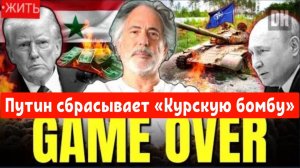 •ЖИТЬ

DH

Путин сбрасывает «Курскую бомбу»

GAME OVER